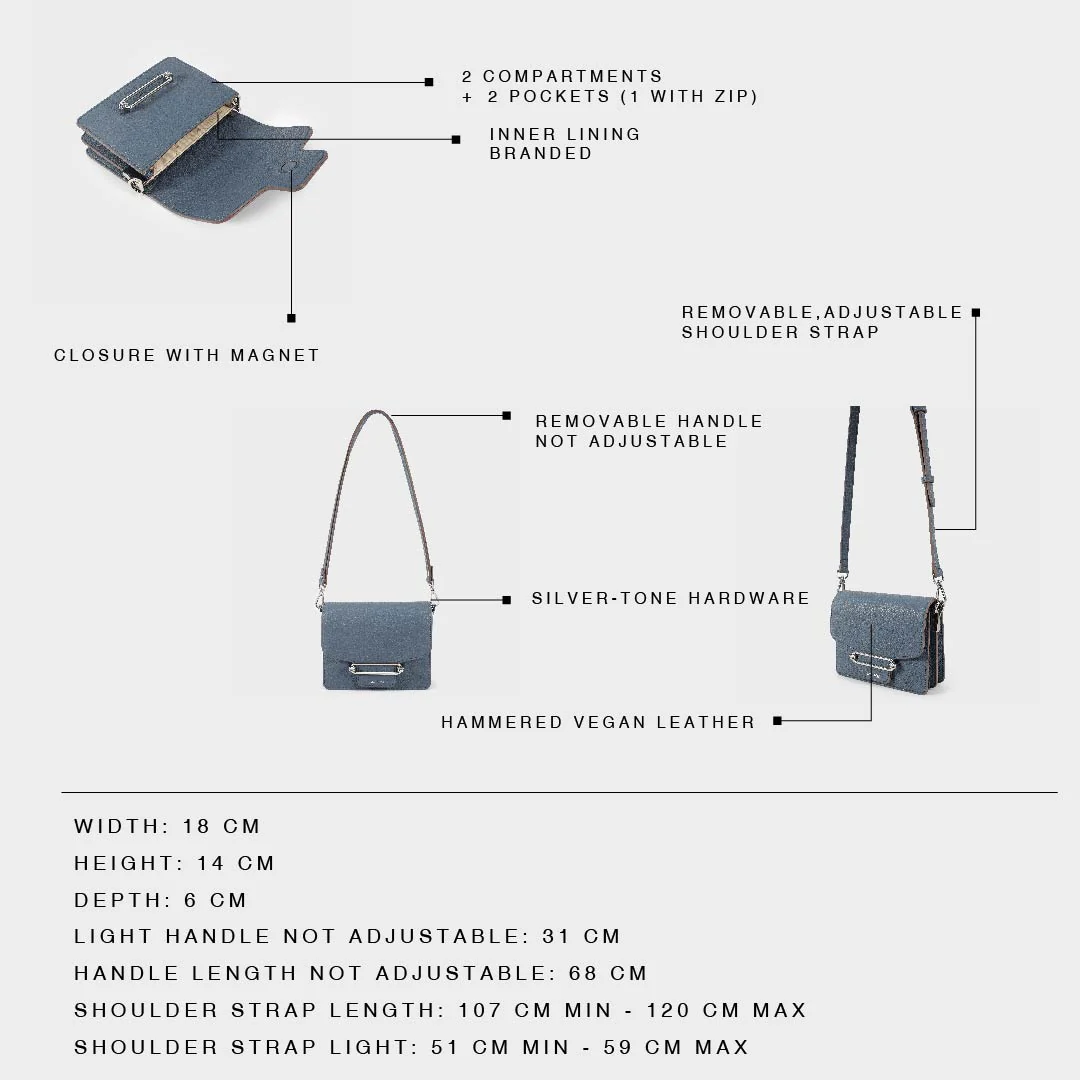 2 COMPARTMENTS
+ 2 POCKETS (1 WITH ZIP)

INNER LINING
BRANDED

CLOSURE WITH MAGNET

REMOVABLE,ADJUSTABLE
SHOULDER STRAP

REMOVABLE HANDLE
NOT ADJUSTABLE

SILVER-TONE HARDWARE

HAMMERED VEGAN LEATHER

WIDTH: 18 CM
HEIGHT: 14 CM
DEPTH: 6 CM
LIGHT HANDLE NOT ADJUSTABLE: 31 CM
HANDLE LENGTH NOT ADJUSTABLE: 68 CM
SHOULDER STRAP LENGTH: 107 CM MIN - 120 CM MAX
SHOULDER STRAP LIGHT: 51 CM MIN - 59 CM MAX